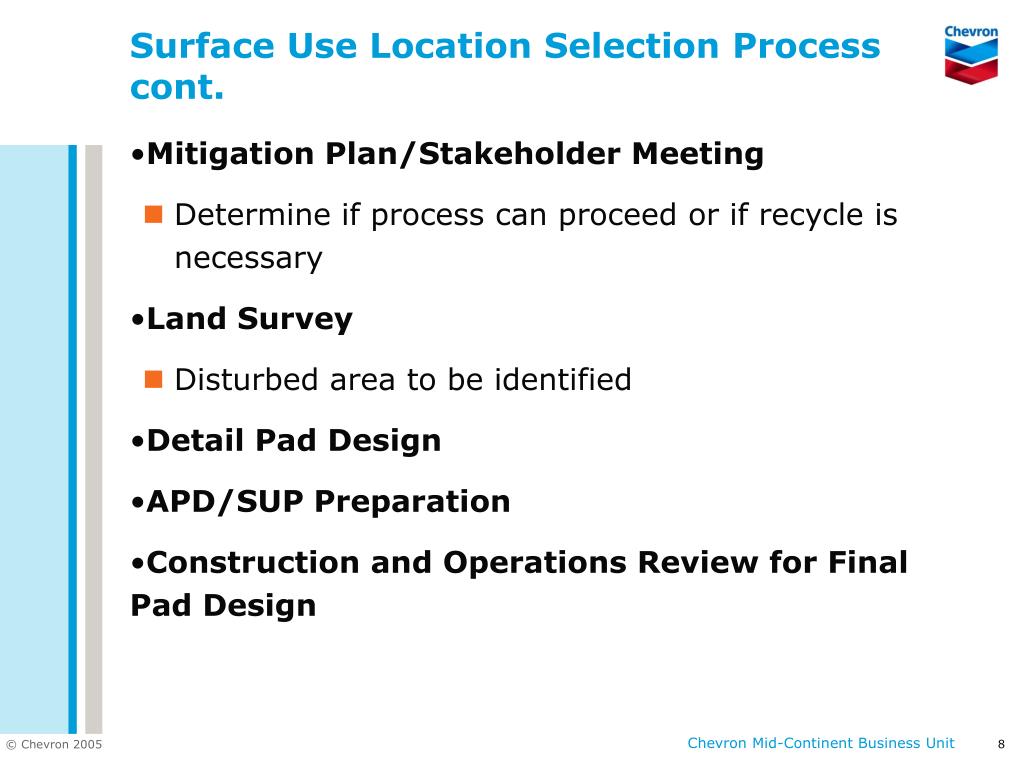 Surface Use Location Selection Process cont.

Chevron

•Mitigation Plan/Stakeholder Meeting

Determine if process can proceed or if recycle is necessary

•Land Survey

Disturbed area to be identified

•Detail Pad Design

•APD/SUP Preparation

•Construction and Operations Review for Final Pad Design

© Chevron 2005

Chevron Mid-Continent Business Unit

8